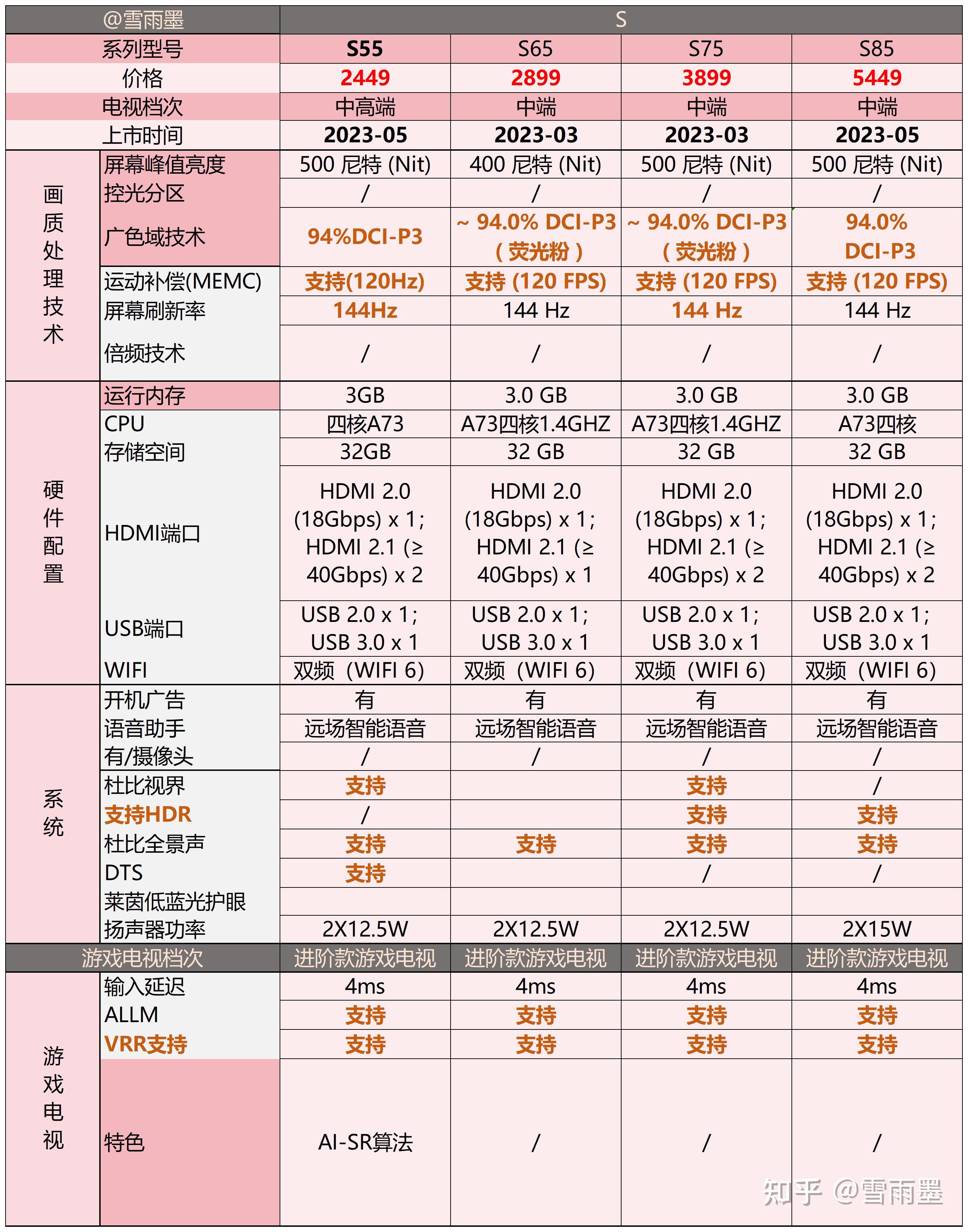 | @雪雨墨 | | S | | | |
|---|---|---|---|---|---|
| 系列型号 | | S55 | S65 | S75 | S85 |
| 价格 | | 2449 | 2899 | 3899 | 5449 |
| 电视档次 | | 中高端 | 中端 | 中端 | 中端 |
| 上市时间 | | 2023-05 | 2023-03 | 2023-03 | 2023-05 |
| 画质处理技术 | 屏幕峰值亮度 | 500 尼特 (Nit) | 400 尼特 (Nit) | 500 尼特 (Nit) | 500 尼特 (Nit) |
| | 控光分区 | / | / | / | / |
| | 广色域技术 | 94%DCI-P3 | ~ 94.0% DCI-P3 ( 荧光粉 ) | ~ 94.0% DCI-P3 ( 荧光粉 ) | 94.0% DCI-P3 |
| | 运动补偿(MEMC) | 支持(120Hz) | 支持 (120 FPS) | 支持 (120 FPS) | 支持 (120 FPS) |
| | 屏幕刷新率 | 144Hz | 144 Hz | 144 Hz | 144 Hz |
| | 倍频技术 | / | / | / | / |
| 硬件配置 | 运行内存 | 3GB | 3.0 GB | 3.0 GB | 3.0 GB |
| | CPU | 四核A73 | A73四核1.4GHZ | A73四核1.4GHZ | A73四核 |
| | 存储空间 | 32GB | 32 GB | 32 GB | 32 GB |
| | HDMI端口 | HDMI 2.0 (18Gbps) x 1; HDMI 2.1 (≥ 40Gbps) x 2 | HDMI 2.0 (18Gbps) x 1; HDMI 2.1 (≥ 40Gbps) x 1 | HDMI 2.0 (18Gbps) x 1; HDMI 2.1 (≥ 40Gbps) x 2 | HDMI 2.0 (18Gbps) x 1; HDMI 2.1 (≥ 40Gbps) x 2 |
| | USB端口 | USB 2.0 x 1; USB 3.0 x 1 | USB 2.0 x 1; USB 3.0 x 1 | USB 2.0 x 1; USB 3.0 x 1 | USB 2.0 x 1; USB 3.0 x 1 |
| | WIFI | 双频（WIFI 6) | 双频（WIFI 6) | 双频（WIFI 6) | 双频（WIFI 6) |
| 系统 | 开机广告 | 有 | 有 | 有 | 有 |
| | 语音助手 | 远场智能语音 | 远场智能语音 | 远场智能语音 | 远场智能语音 |
| | 有/摄像头 | / | / | / | / |
| | 杜比视界 | 支持 | | 支持 | / |
| | 支持HDR | / | | 支持 | 支持 |
| | 杜比全景声 | 支持 | 支持 | 支持 | 支持 |
| | DTS | 支持 | | / | / |
| | 莱茵低蓝光护眼 | | | | |
| | 扬声器功率 | 2X12.5W | 2X12.5W | 2X12.5W | 2X15W |
| 游戏电视档次 | | 进阶款游戏电视 | 进阶款游戏电视 | 进阶款游戏电视 | 进阶款游戏电视 |
| 游戏电视 | 输入延迟 | 4ms | 4ms | 4ms | 4ms |
| | ALLM | 支持 | 支持 | 支持 | 支持 |
| | VRR支持 | 支持 | 支持 | 支持 | 支持 |
| | 特色 | AI-SR算法 | / | / | / |

知乎 @雪雨墨